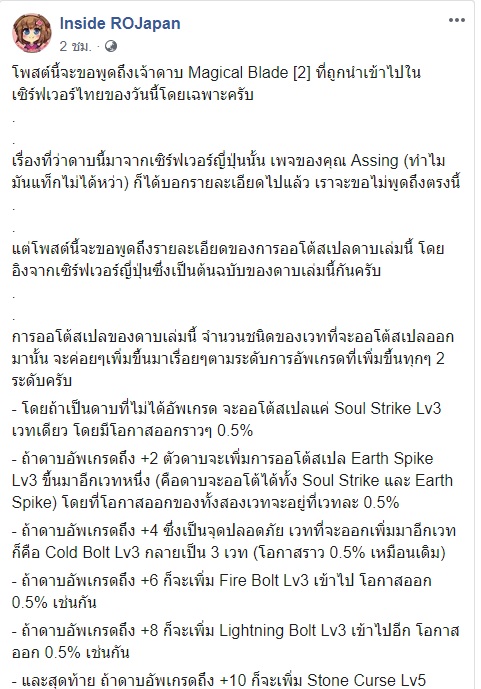 Inside ROJapan
2 ชม. ·

โพสต์นี้จะขอพูดถึงเจ้าดาบ Magical Blade [2] ที่ถูกนำเข้าไปในเซิร์ฟเวอร์ไทยของวันนี้โดยเฉพาะครับ

.

.

เรื่องที่ว่าดาบนี้มาจากเซิร์ฟเวอร์ญี่ปุ่นนั้น เพจของคุณ Assing (ทำไมมันแท็กไม่ได้หว่า) ก็ได้บอกรายละเอียดไปแล้ว เราจะขอไม่พูดถึงตรงนี้

.

.

แต่โพสต์นี้จะขอพูดถึงรายละเอียดของการออโต้สเปลดาบเล่มนี้ โดยอิงจากเซิร์ฟเวอร์ญี่ปุ่นซึ่งเป็นต้นฉบับของดาบเล่มนี้กันครับ

.

.

การออโต้สเปลของดาบเล่มนี้ จำนวนชนิดของเวทที่จะออโต้สเปลออกมานั้น จะค่อยๆเพิ่มขึ้นมาเรื่อยๆตามระดับการอัพเกรดที่เพิ่มขึ้นทุกๆ 2 ระดับครับ

- โดยถ้าเป็นดาบที่ไม่ได้อัพเกรด จะออโต้สเปลแค่ Soul Strike Lv3 เวทเดียว โดยมีโอกาสออกราวๆ 0.5%

- ถ้าดาบอัพเกรดถึง +2 ตัวดาบจะเพิ่มการออโต้สเปล Earth Spike Lv3 ขึ้นมาอีกเวทหนึ่ง (คือดาบจะออโต้ได้ทั้ง Soul Strike และ Earth Spike) โดยที่โอกาสออกของทั้งสองเวทจะอยู่ที่เวทละ 0.5%

- ถ้าดาบอัพเกรดถึง +4 ซึ่งเป็นจุดปลอดภัย เวทที่จะออกเพิ่มมาอีกเวทก็คือ Cold Bolt Lv3 กลายเป็น 3 เวท (โอกาสราว 0.5% เหมือนเดิม)

- ถ้าดาบอัพเกรดถึง +6 ก็จะเพิ่ม Fire Bolt Lv3 เข้าไป โอกาสออก 0.5% เช่นกัน

- ถ้าดาบอัพเกรดถึง +8 ก็จะเพิ่ม Lightning Bolt Lv3 เข้าไปอีก โอกาสออก 0.5% เช่นกัน

- และสุดท้าย ถ้าดาบอัพเกรดถึง +10 ก็จะเพิ่ม Stone Curse Lv5